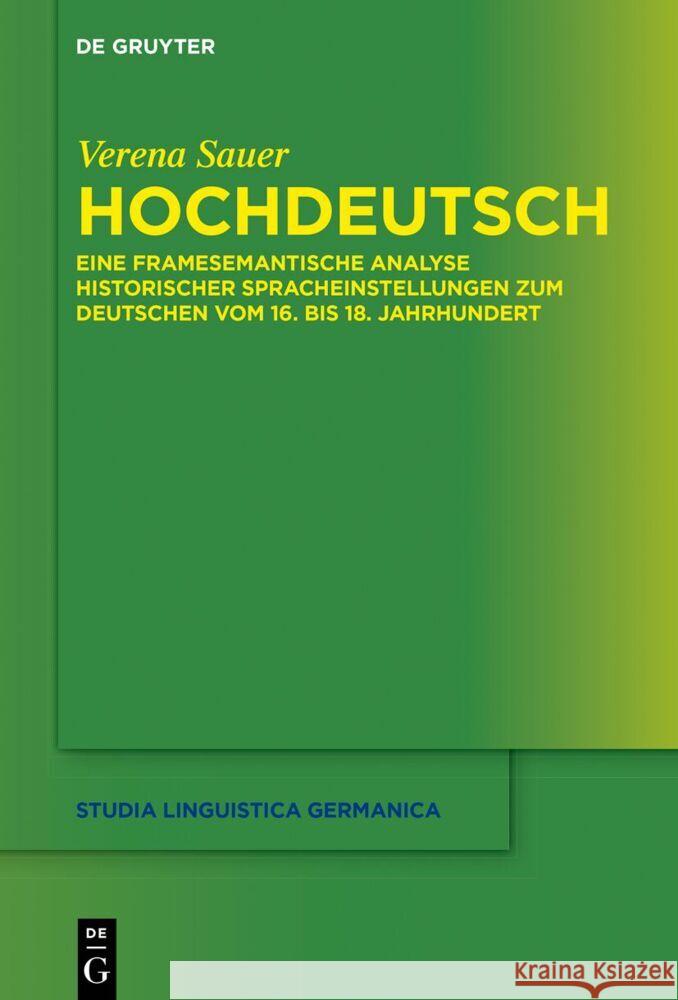 DE GRUYTER

Verena Sauer

HOCHDEUTSCH

EINE FRAMESEMANTISCHE ANALYSE HISTORISCHER SPRACHEINSTELLUNGEN ZUM DEUTSCHEN VOM 16. BIS 18. JAHRHUNDERT

STUDIA LINGUISTICA GERMANICA

DE
G